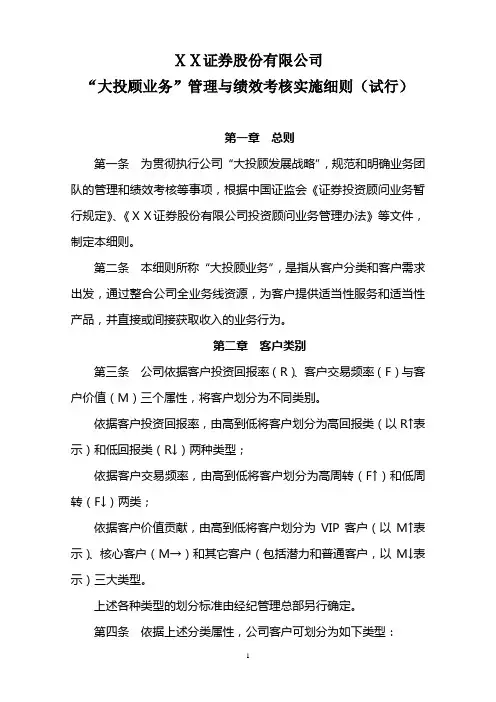 ＸＸ证券股份有限公司
“大投顾业务”管理与绩效考核实施细则（试行）

第一章　总则

第一条　为贯彻执行公司“大投顾发展战略”，规范和明确业务团队的管理和绩效考核等事项，根据中国证监会《证券投资顾问业务暂行规定》、《ＸＸ证券股份有限公司投资顾问业务管理办法》等文件，制定本细则。

第二条　本细则所称“大投顾业务”，是指从客户分类和客户需求出发，通过整合公司全业务线资源，为客户提供适当性服务和适当性产品，并直接或间接获取收入的业务行为。

第二章　客户类别

第三条　公司依据客户投资回报率（R）、客户交易频率（F）与客户价值（M）三个属性，将客户划分为不同类别。

依据客户投资回报率，由高到低将客户划分为高回报类（以 R↑表示）和低回报类（R↓）两种类型；

依据客户交易频率，由高到低将客户划分为高周转（F↑）和低周转（F↓）两类；

依据客户价值贡献，由高到低将客户划分为 VIP 客户（以 M↑表示）、核心客户（M→）和其它客户（包括潜力和普通客户，以 M↓表示）三大类型。

上述各种类型的划分标准由经纪管理总部另行确定。

第四条　依据上述分类属性，公司客户可划分为如下类型：

1